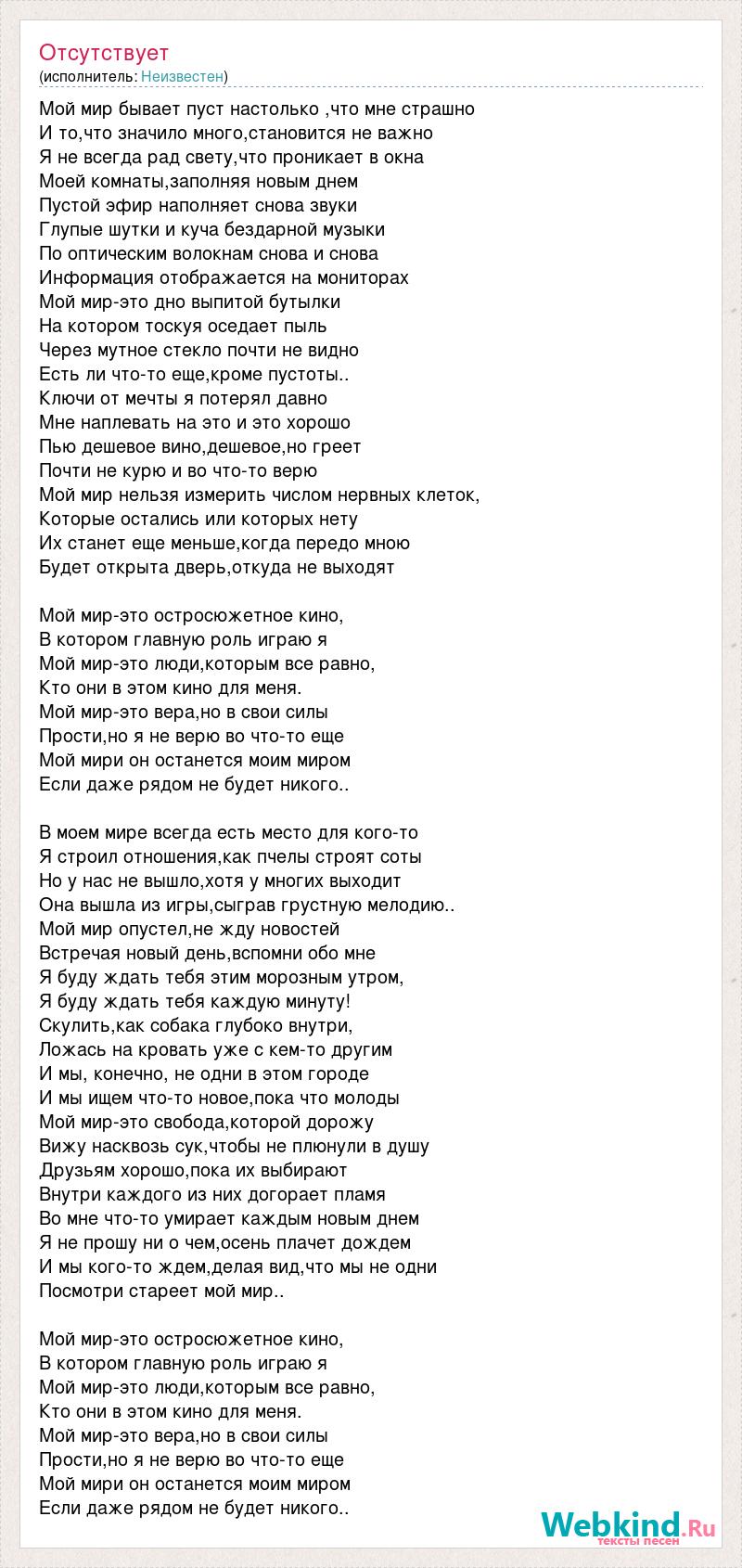 Отсутствует
(исполнитель: Неизвестен)

Мой мир бывает пуст настолько ,что мне страшно
И то,что значило много,становится не важно
Я не всегда рад свету,что проникает в окна
Моей комнаты,заполняя новым днем
Пустой эфир наполняет снова звуки
Глупые шутки и куча бездарной музыки
По оптическим волокнам снова и снова
Информация отображается на мониторах
Мой мир-это дно выпитой бутылки
На котором тоскуя оседает пыль
Через мутное стекло почти не видно
Есть ли что-то еще,кроме пустоты..
Ключи от мечты я потерял давно
Мне наплевать на это и это хорошо
Пью дешевое вино,дешевое,но греет
Почти не курю и во что-то верю
Мой мир нельзя измерить числом нервных клеток,
Которые остались или которых нету
Их станет еще меньше,когда передо мною
Будет открыта дверь,откуда не выходят

Мой мир-это остросюжетное кино,
В котором главную роль играю я
Мой мир-это люди,которым все равно,
Кто они в этом кино для меня.
Мой мир-это вера,но в свои силы
Прости,но я не верю во что-то еще
Мой мири он останется моим миром
Если даже рядом не будет никого..

В моем мире всегда есть место для кого-то
Я строил отношения,как пчелы строят соты
Но у нас не вышло,хотя у многих выходит
Она вышла из игры,сыграв грустную мелодию..
Мой мир опустел,не жду новостей
Встречая новый день,вспомни обо мне
Я буду ждать тебя этим морозным утром,
Я буду ждать тебя каждую минуту!
Скулить,как собака глубоко внутри,
Ложась на кровать уже с кем-то другим
И мы, конечно, не одни в этом городе
И мы ищем что-то новое,пока что молоды
Мой мир-это свобода,которой дорожу
Вижу насквозь сук,чтобы не плюнули в душу
Друзьям хорошо,пока их выбирают
Внутри каждого из них догорает пламя
Во мне что-то умирает каждым новым днем
Я не прошу ни о чем,осень плачет дождем
И мы кого-то ждем,делая вид,что мы не одни
Посмотри стареет мой мир..

Мой мир-это остросюжетное кино,
В котором главную роль играю я
Мой мир-это люди,которым все равно,
Кто они в этом кино для меня.
Мой мир-это вера,но в свои силы
Прости,но я не верю во что-то еще
Мой мири он останется моим миром
Если даже рядом не будет никого..

Webkind.Ru
тексты песен